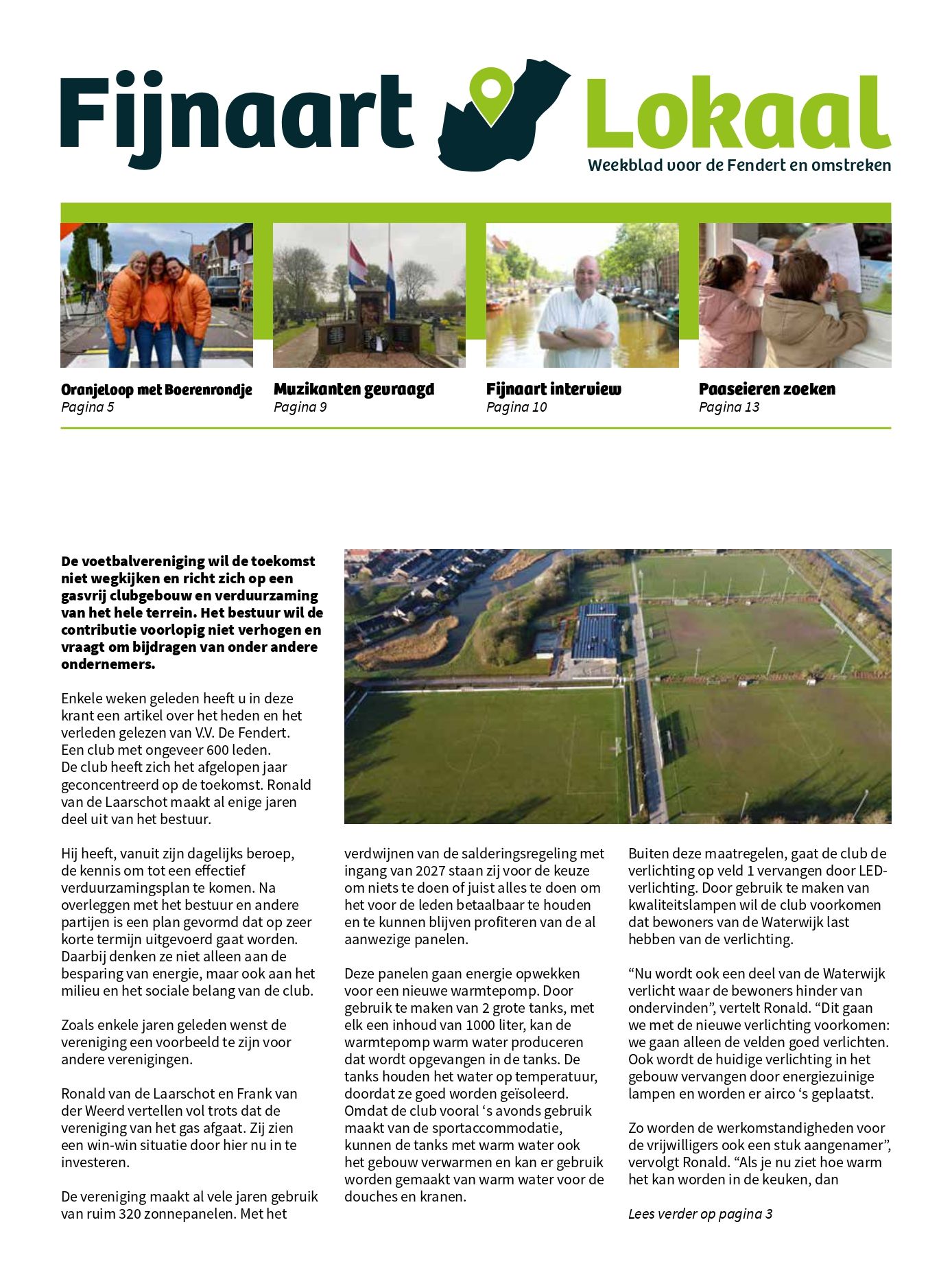 Fijnaart Lokaal
Weekblad voor de Fendert en omstreken

Oranjeloop met Boerenrondje
Pagina 5

Muzikanten gevraagd
Pagina 9

Fijnaart interview
Pagina 10

Paaseieren zoeken
Pagina 13

De voetbalvereniging wil de toekomst niet wegkijken en richt zich op een gasvrij clubgebouw en verduurzaming van het hele terrein. Het bestuur wil de contributie voorlopig niet verhogen en vraagt om bijdragen van onder andere ondernemers.

Enkele weken geleden heeft u in deze krant een artikel over het heden en het verleden gelezen van V.V. De Fendert. Een club met ongeveer 600 leden. De club heeft zich het afgelopen jaar geconcentreerd op de toekomst. Ronald van de Laarschot maakt al enige jaren deel uit van het bestuur.

Hij heeft, vanuit zijn dagelijks beroep, de kennis om tot een effectief verduurzamingsplan te komen. Na overleggen met het bestuur en andere partijen is een plan gevormd dat op zeer korte termijn uitgevoerd gaat worden. Daarbij denken ze niet alleen aan de besparing van energie, maar ook aan het milieu en het sociale belang van de club.

Zoals enkele jaren geleden wenst de vereniging een voorbeeld te zijn voor andere verenigingen.

Ronald van de Laarschot en Frank van der Weerd vertellen vol trots dat de vereniging van het gas afgaat. Zij zien een win-win situatie door hier nu in te investeren.

De vereniging maakt al vele jaren gebruik van ruim 320 zonnepanelen. Met het verdwijnen van de salderingsregeling met ingang van 2027 staan zij voor de keuze om niets te doen of juist alles te doen om het voor de leden betaalbaar te houden en te kunnen blijven profiteren van de al aanwezige panelen.

Deze panelen gaan energie opwekken voor een nieuwe warmtepomp. Door gebruik te maken van 2 grote tanks, met elk een inhoud van 1000 liter, kan de warmtepomp warm water produceren dat wordt opgevangen in de tanks. De tanks houden het water op temperatuur, doordat ze goed worden geïsoleerd. Omdat de club vooral 's avonds gebruik maakt van de sportaccommodatie, kunnen de tanks met warm water ook het gebouw verwarmen en kan er gebruik worden gemaakt van warm water voor de douches en kranen.

Buiten deze maatregelen, gaat de club de verlichting op veld 1 vervangen door LED-verlichting. Door gebruik te maken van kwaliteitslampen wil de club voorkomen dat bewoners van de Waterwijk last hebben van de verlichting.

"Nu wordt ook een deel van de Waterwijk verlicht waar de bewoners hinder van ondervinden", vertelt Ronald. "Dit gaan we met de nieuwe verlichting voorkomen: we gaan alleen de velden goed verlichten. Ook wordt de huidige verlichting in het gebouw vervangen door energiezuinige lampen en worden er airco 's geplaatst.

Zo worden de werkomstandigheden voor de vrijwilligers ook een stuk aangenamer", vervolgt Ronald. "Als je nu ziet hoe warm het kan worden in de keuken, dan

Lees verder op pagina 3